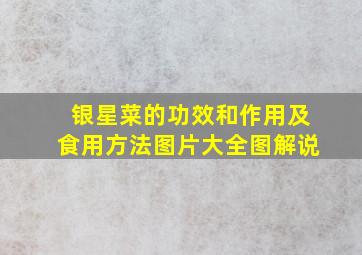 银星菜的功效和作用及食用方法图片大全图解说